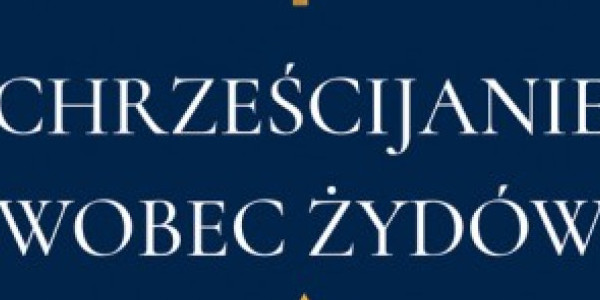 CHRZEŚCIJANIE
WOBEC ŻYDÓW